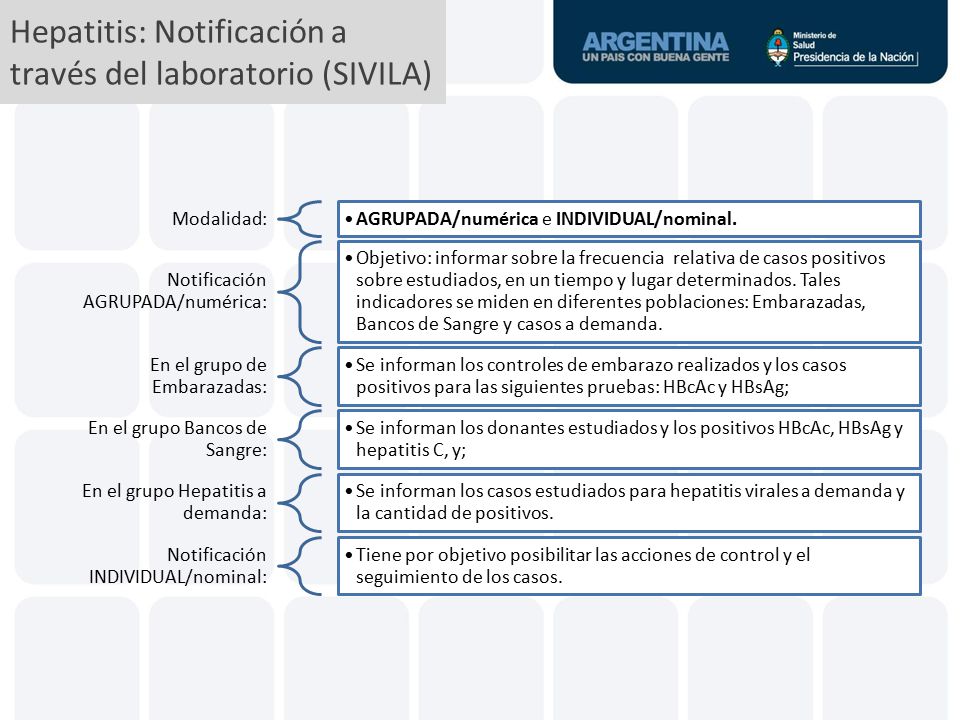 Hepatitis: Notificación a través del laboratorio (SIVILA)

ARGENTINA
UN PAIS CON BUENA GENTE

Ministerio de Salud
Presidencia de la Nación

Modalidad:
• AGRUPADA/numérica e INDIVIDUAL/nominal.

Notificación AGRUPADA/numérica:
• Objetivo: informar sobre la frecuencia relativa de casos positivos sobre estudiados, en un tiempo y lugar determinados. Tales indicadores se miden en diferentes poblaciones: Embarazadas, Bancos de Sangre y casos a demanda.

En el grupo de Embarazadas:
• Se informan los controles de embarazo realizados y los casos positivos para las siguientes pruebas: HBcAc y HBsAg;

En el grupo Bancos de Sangre:
• Se informan los donantes estudiados y los positivos HBcAc, HBsAg y hepatitis C, y;

En el grupo Hepatitis a demanda:
• Se informan los casos estudiados para hepatitis virales a demanda y la cantidad de positivos.

Notificación INDIVIDUAL/nominal:
• Tiene por objetivo posibilitar las acciones de control y el seguimiento de los casos.